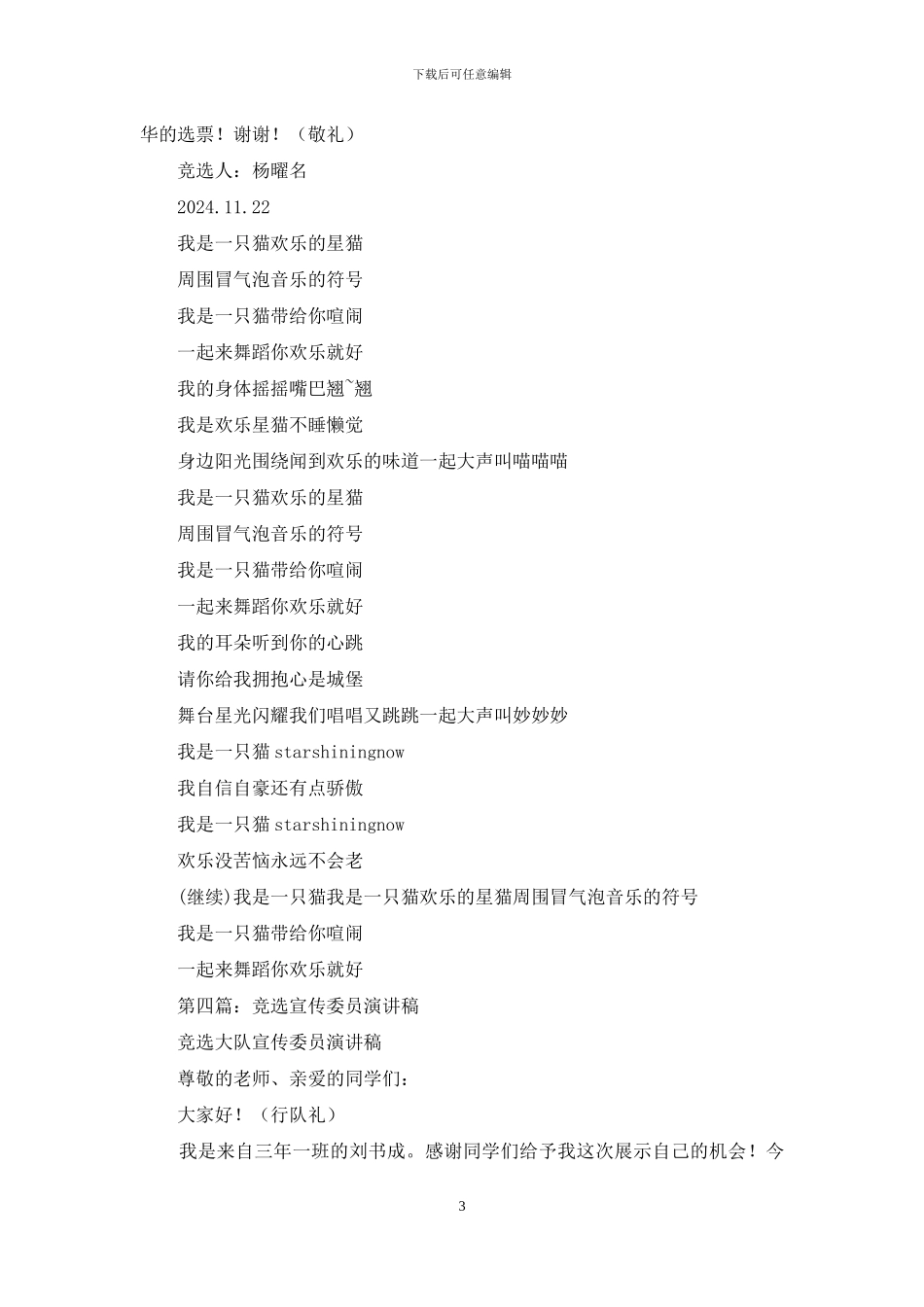 下载后可任意编辑

华的选票！谢谢！（敬礼）

竞选人：杨曜名

2024.11.22

我是一只猫欢乐的星猫

周围冒气泡音乐的符号

我是一只猫带给你喧闹

一起来舞蹈你欢乐就好

我的身体摇摇嘴巴翘~翘

我是欢乐星猫不睡懒觉

身边阳光围绕闻到欢乐的味道一起大声叫喵喵喵

我是一只猫欢乐的星猫

周围冒气泡音乐的符号

我是一只猫带给你喧闹

一起来舞蹈你欢乐就好

我的耳朵听到你的心跳

请你给我拥抱心是城堡

舞台星光闪耀我们唱唱又跳跳一起大声叫妙妙妙

我是一只猫 starshiningnow

我自信自豪还有点骄傲

我是一只猫 starshiningnow

欢乐没苦恼永远不会老

(继续)我是一只猫我是一只猫欢乐的星猫周围冒气泡音乐的符号

我是一只猫带给你喧闹

一起来舞蹈你欢乐就好

第四篇：竞选宣传委员演讲稿

竞选大队宣传委员演讲稿

尊敬的老师、亲爱的同学们：

大家好！（行队礼）

我是来自三年一班的刘书成。感谢同学们给予我这次展示自己的机会！今

3